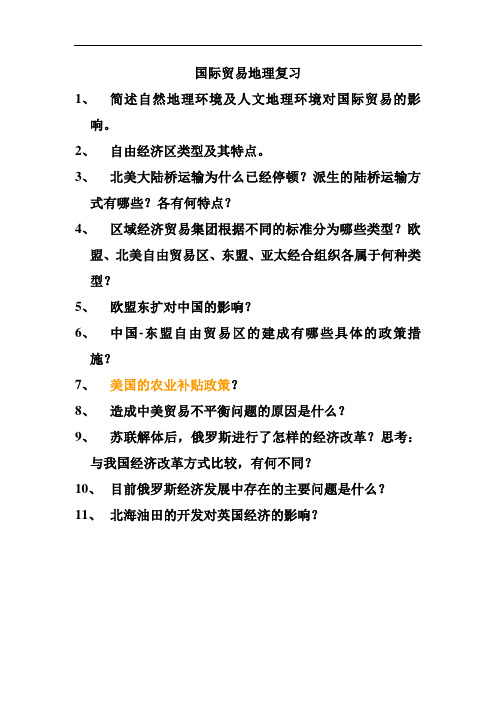 国际贸易地理复习

1、 简述自然地理环境及人文地理环境对国际贸易的影响。

2、 自由经济区类型及其特点。

3、 北美大陆桥运输为什么已经停顿？派生的陆桥运输方式有哪些？各有何特点？

4、 区域经济贸易集团根据不同的标准分为哪些类型？欧盟、北美自由贸易区、东盟、亚太经合组织各属于何种类型？

5、 欧盟东扩对中国的影响？

6、 中国-东盟自由贸易区的建成有哪些具体的政策措施？

7、 美国的农业补贴政策？

8、 造成中美贸易不平衡问题的原因是什么？

9、 苏联解体后，俄罗斯进行了怎样的经济改革？思考：与我国经济改革方式比较，有何不同？

10、 目前俄罗斯经济发展中存在的主要问题是什么？

11、 北海油田的开发对英国经济的影响？